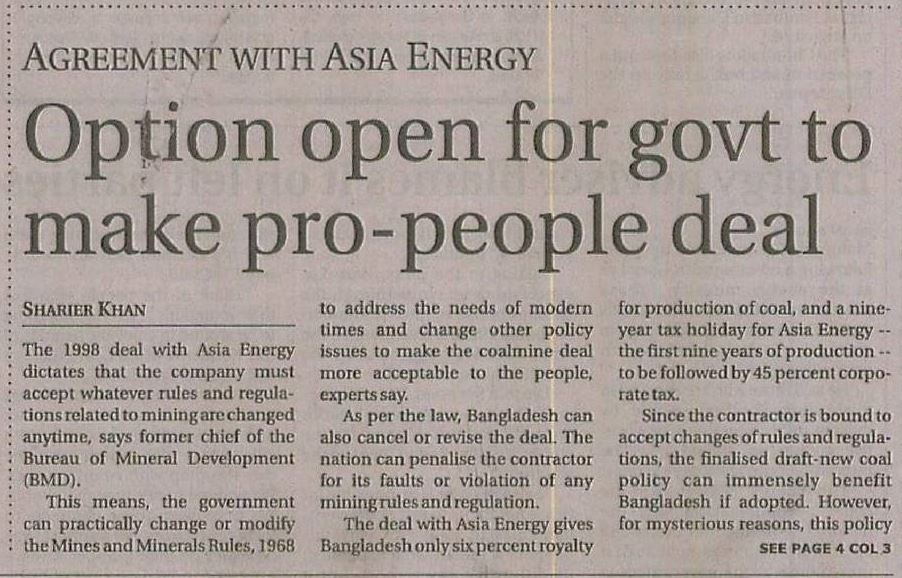 AGREEMENT WITH ASIA ENERGY

Option open for govt to make pro-people deal

SHARIER KHAN

The 1998 deal with Asia Energy dictates that the company must accept whatever rules and regulations related to mining are changed anytime, says former chief of the Bureau of Mineral Development (BMD).

This means, the government can practically change or modify the Mines and Minerals Rules, 1968 to address the needs of modern times and change other policy issues to make the coalmine deal more acceptable to the people, experts say.

As per the law, Bangladesh can also cancel or revise the deal. The nation can penalise the contractor for its faults or violation of any mining rules and regulation.

The deal with Asia Energy gives Bangladesh only six percent royalty for production of coal, and a nine-year tax holiday for Asia Energy -- the first nine years of production -- to be followed by 45 percent corporate tax.

Since the contractor is bound to accept changes of rules and regulations, the finalised draft-new coal policy can immensely benefit Bangladesh if adopted. However, for mysterious reasons, this policy

SEE PAGE 4 COL 3